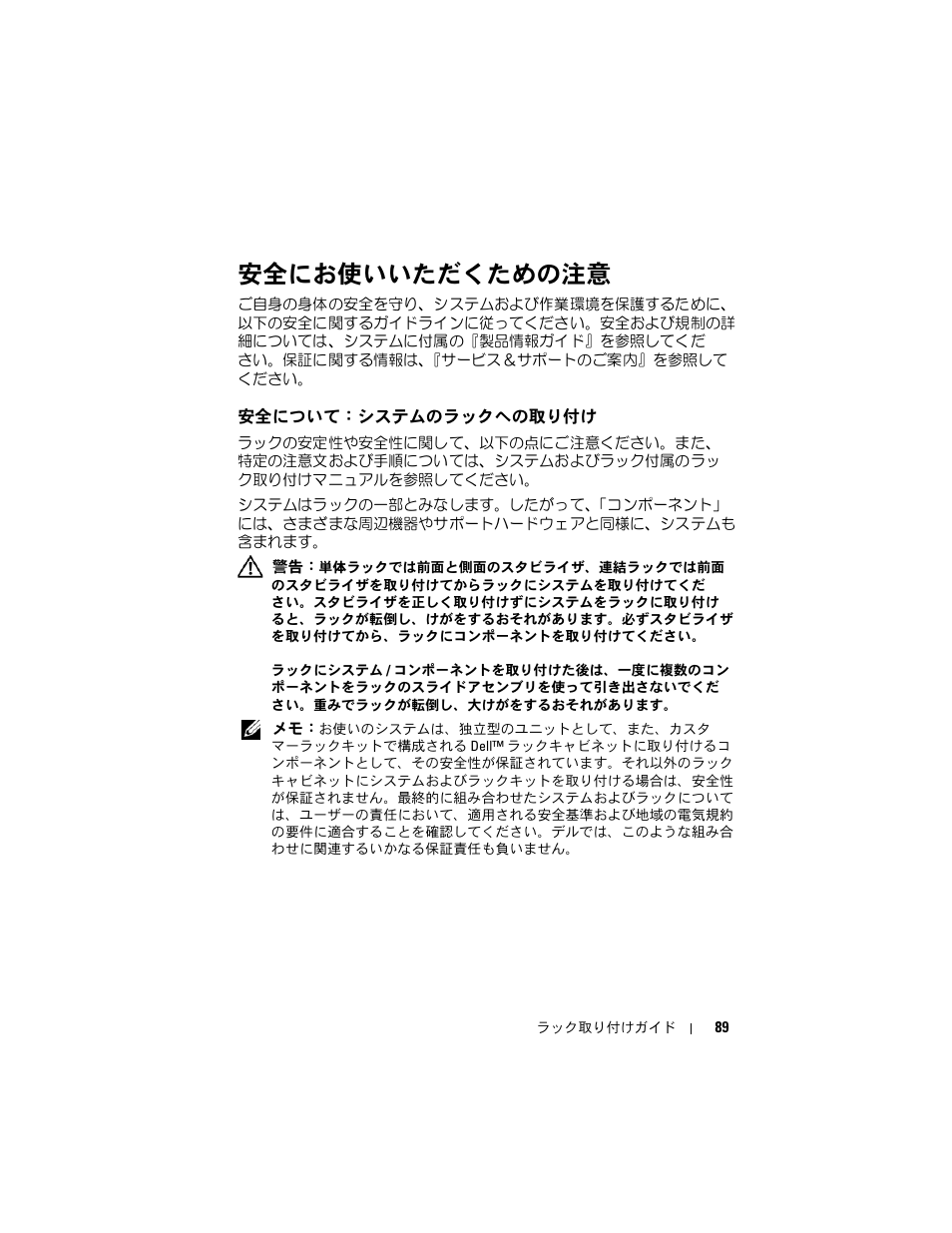 安全にお使いいただくための注意

ご自身の身体の安全を守り、システムおよび作業環境を保護するために、以下の安全に関するガイドラインに従ってください。安全および規制の詳細については、システムに付属の『製品情報ガイド』を参照してください。保証に関する情報は、『サービス＆サポートのご案内』を参照してください。

安全について：システムのラックへの取り付け

ラックの安定性や安全性に関して、以下の点にご注意ください。また、特定の注意文および手順については、システムおよびラック付属のラック取り付けマニュアルを参照してください。

システムはラックの一部とみなします。したがって、「コンポーネント」には、さまざまな周辺機器やサポートハードウェアと同様に、システムも含まれます。

警告：単体ラックでは前面と側面のスタビライザ、連結ラックでは前面のスタビライザを取り付けてからラックにシステムを取り付けてください。スタビライザを正しく取り付けずにシステムをラックに取り付けると、ラックが転倒し、けがをするおそれがあります。必ずスタビライザを取り付けてから、ラックにコンポーネントを取り付けてください。

ラックにシステム / コンポーネントを取り付けた後は、一度に複数のコンポーネントをラックのスライドアセンブリを使って引き出さないでください。重みでラックが転倒し、大けがをするおそれがあります。

メモ：お使いのシステムは、独立型のユニットとして、また、カスタマーラックキットで構成される Dell™ ラックキャビネットに取り付けるコンポーネントとして、その安全性が保証されています。それ以外のラックキャビネットにシステムおよびラックキットを取り付ける場合は、安全性が保証されません。最終的に組み合わせたシステムおよびラックについては、ユーザーの責任において、適用される安全基準および地域の電気規約の要件に適合することを確認してください。デルでは、このような組み合わせに関連するいかなる保証責任も負いません。

ラック取り付けガイド | 89